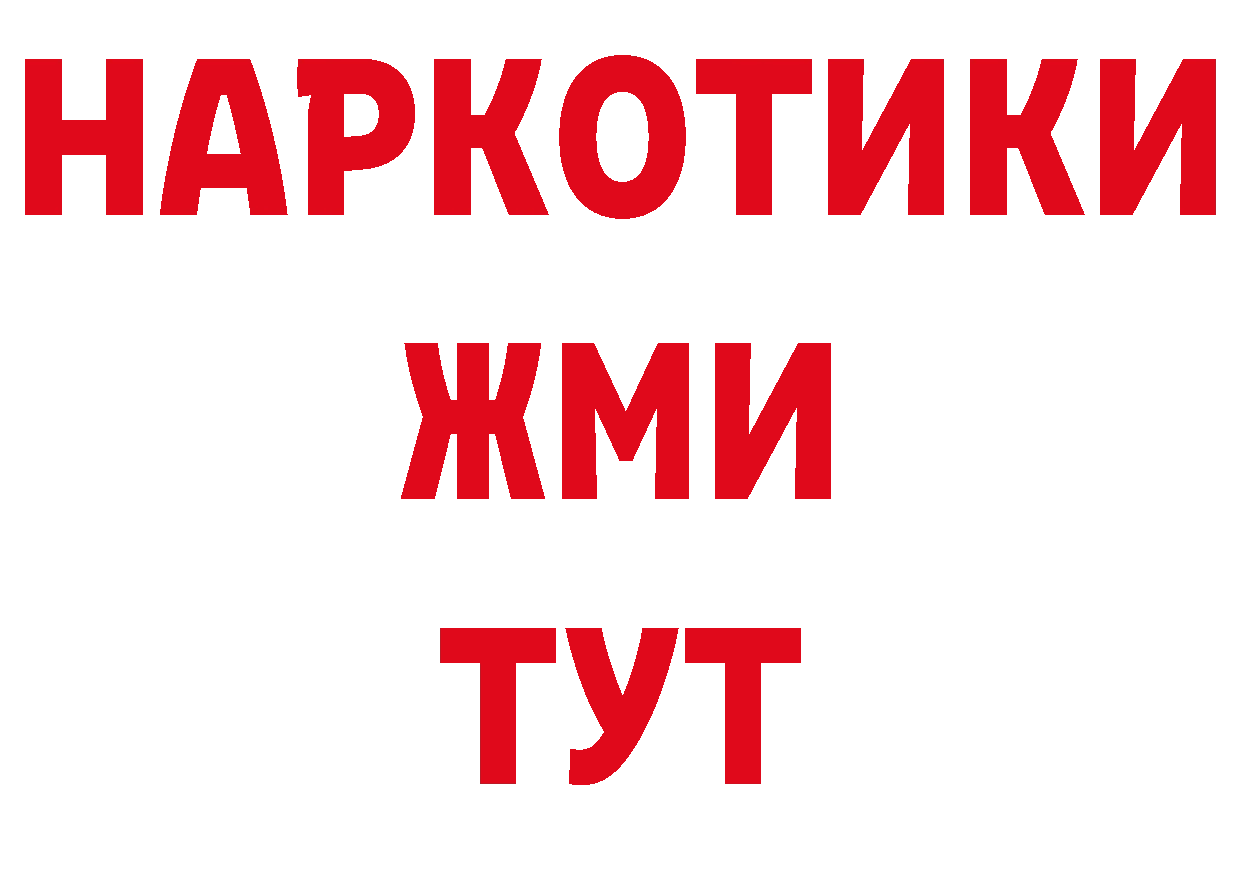 НАРКОТИКИ
ЖМИ
ТУТ